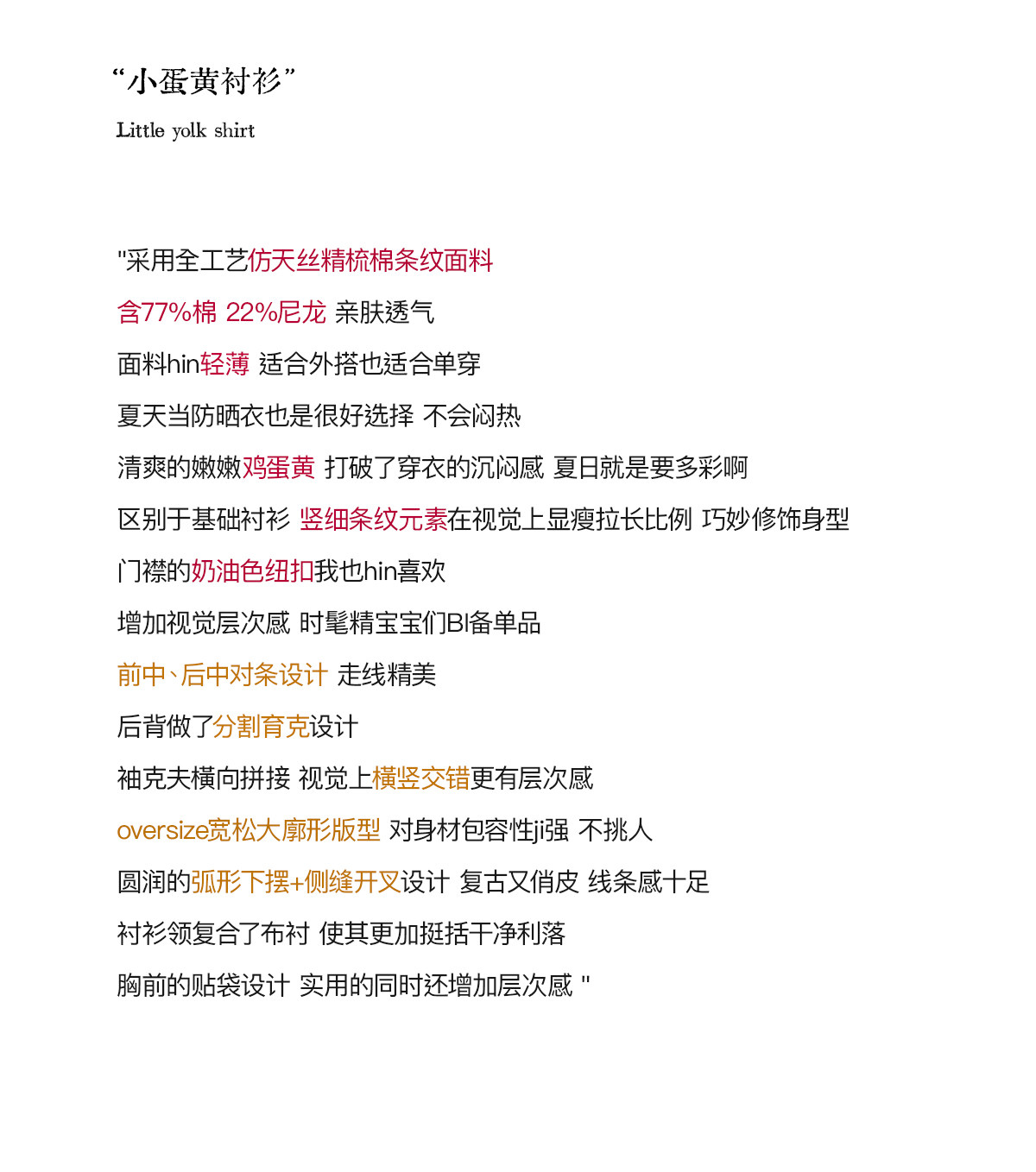 “小蛋黄衬衫”

Little yolk shirt

"采用全工艺仿天丝精梳棉条纹面料

含77%棉 22%尼龙 亲肤透气

面料hin轻薄 适合外搭也适合单穿

夏天当防晒衣也是很好选择 不会闷热

清爽的嫩嫩鸡蛋黄 打破了穿衣的沉闷感 夏日就是要多彩啊

区别于基础衬衫 竖细条纹元素在视觉上显瘦拉长比例 巧妙修饰身型

门襟的奶油色纽扣我也hin喜欢

增加视觉层次感 时髦精宝宝们BI备单品

前中、后中对条设计 走线精美

后背做了分割育克设计

袖克夫横向拼接 视觉上横竖交错更有层次感

oversize宽松大廓形版型 对身材包容性ji强 不挑人

圆润的弧形下摆+侧缝开叉设计 复古又俏皮 线条感十足

衬衫领复合了布衬 使其更加挺括干净利落

胸前的贴袋设计 实用的同时还增加层次感 "